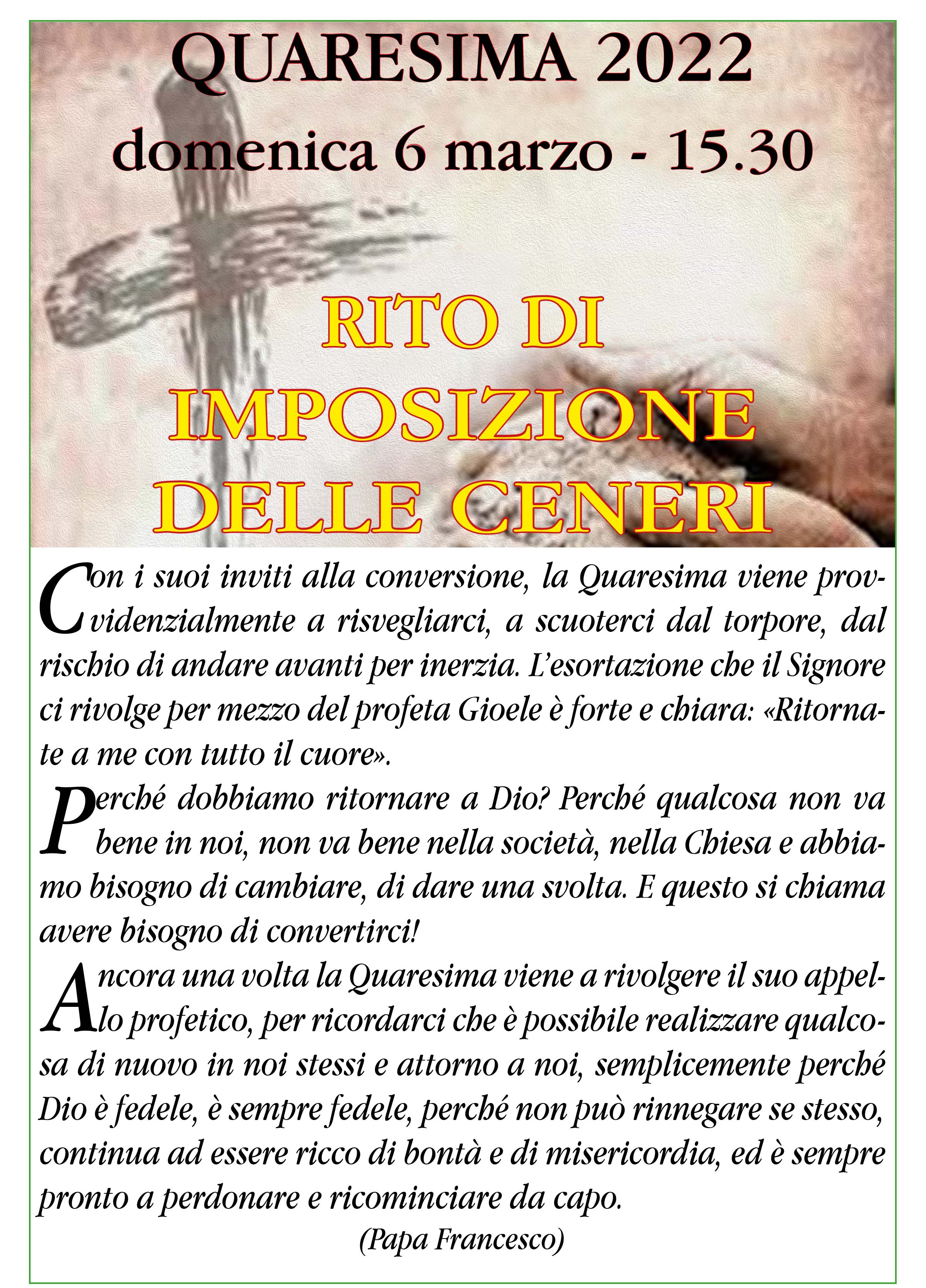 QUARESIMA 2022
domenica 6 marzo - 15.30

RITO DI IMPOSIZIONE DELLE CENERI

Con i suoi inviti alla conversione, la Quaresima viene provvidenzialmente a risvegliarci, a scuoterci dal torpore, dal rischio di andare avanti per inerzia. L'esortazione che il Signore ci rivolge per mezzo del profeta Gioele è forte e chiara: «Ritornate a me con tutto il cuore».

Perché dobbiamo ritornare a Dio? Perché qualcosa non va bene in noi, non va bene nella società, nella Chiesa e abbiamo bisogno di cambiare, di dare una svolta. E questo si chiama avere bisogno di convertirci!

Ancora una volta la Quaresima viene a rivolgere il suo appello profetico, per ricordarci che è possibile realizzare qualcosa di nuovo in noi stessi e attorno a noi, semplicemente perché Dio è fedele, è sempre fedele, perché non può rinnegare se stesso, continua ad essere ricco di bontà e di misericordia, ed è sempre pronto a perdonare e ricominciare da capo.

(Papa Francesco)